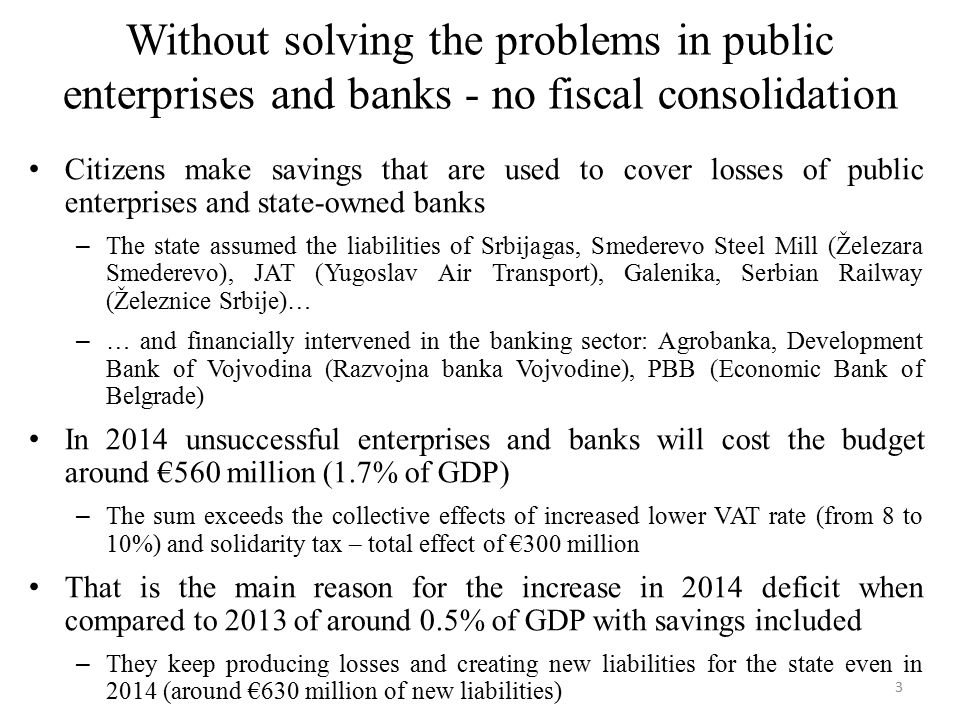 Without solving the problems in public enterprises and banks - no fiscal consolidation

• Citizens make savings that are used to cover losses of public enterprises and state-owned banks

– The state assumed the liabilities of Srbijagas, Smederevo Steel Mill (Železara Smederevo), JAT (Yugoslav Air Transport), Galenika, Serbian Railway (Železnice Srbije)…

– … and financially intervened in the banking sector: Agrobanka, Development Bank of Vojvodina (Razvojna banka Vojvodine), PBB (Economic Bank of Belgrade)

• In 2014 unsuccessful enterprises and banks will cost the budget around €560 million (1.7% of GDP)

– The sum exceeds the collective effects of increased lower VAT rate (from 8 to 10%) and solidarity tax – total effect of €300 million

• That is the main reason for the increase in 2014 deficit when compared to 2013 of around 0.5% of GDP with savings included

– They keep producing losses and creating new liabilities for the state even in 2014 (around €630 million of new liabilities)

3